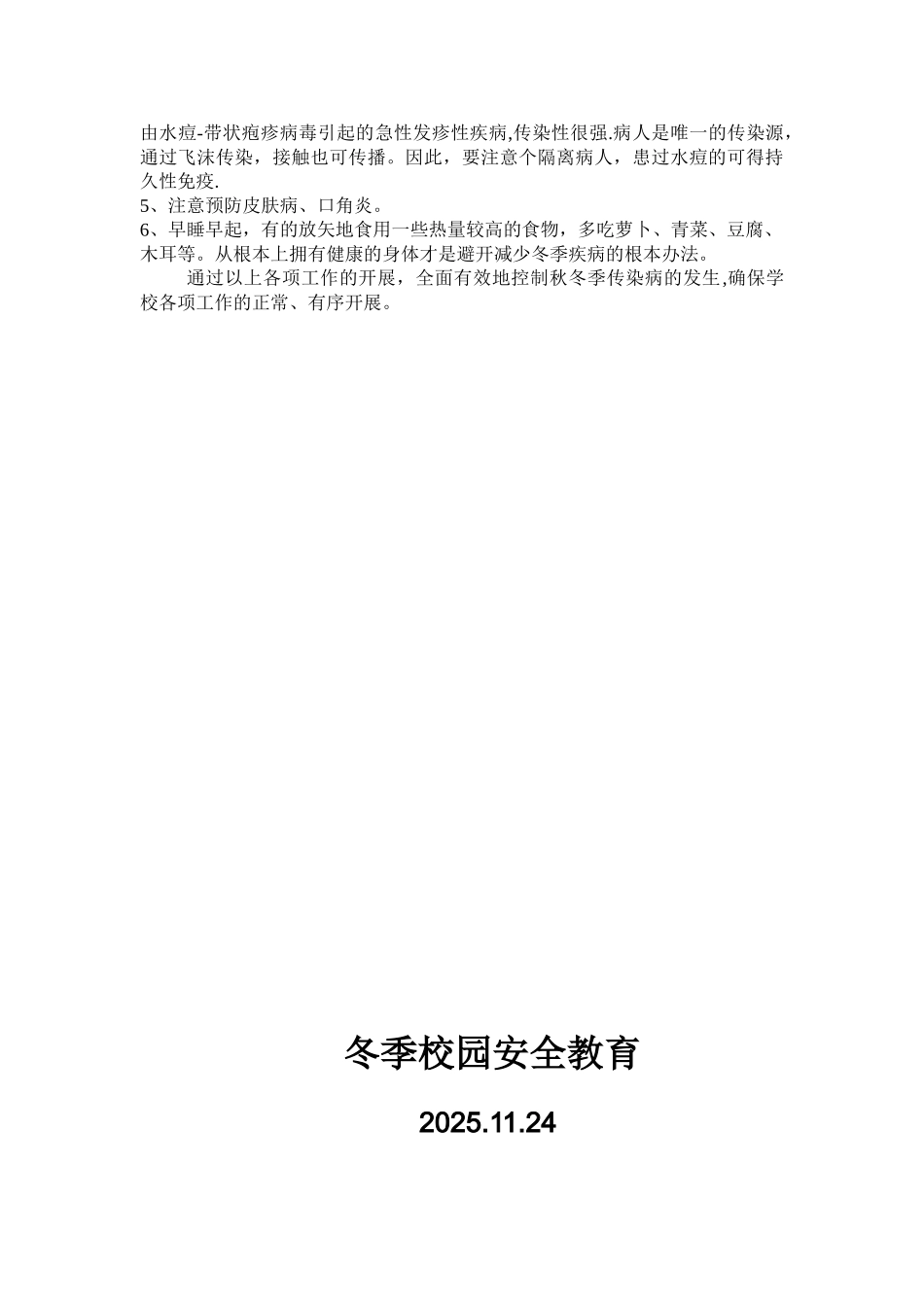 由水痘-带状疱疹病毒引起的急性发疹性疾病,传染性很强.病人是唯一的传染源，通过飞沫传染，接触也可传播。因此，要注意个隔离病人，患过水痘的可得持久性免疫.

5、注意预防皮肤病、口角炎。

6、早睡早起，有的放矢地食用一些热量较高的食物，多吃萝卜、青菜、豆腐、木耳等。从根本上拥有健康的身体才是避开减少冬季疾病的根本办法。

通过以上各项工作的开展，全面有效地控制秋冬季传染病的发生,确保学校各项工作的正常、有序开展。

冬季校园安全教育

2025.11.24